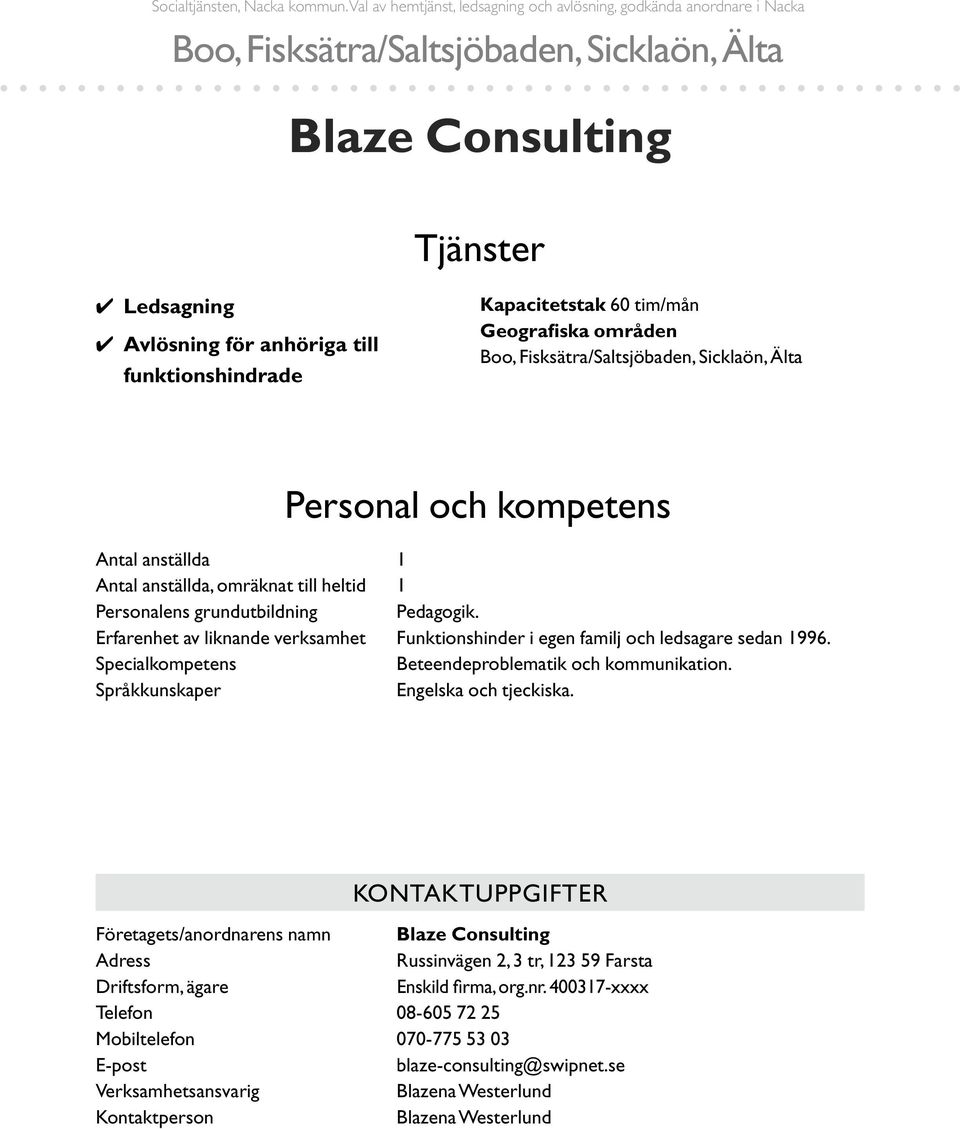 Socialtjänsten, Nacka kommun. Val av hemtjänst, ledsagning och avlösning, godkända anordnare i Nacka

Boo, Fisksätra/Saltsjöbaden, Sicklaön, Älta

Blaze Consulting

Tjänster

✔ Ledsagning
✔ Avlösning för anhöriga till funktionshindrade

Kapacitetstak 60 tim/mån
Geografiska områden
Boo, Fisksätra/Saltsjöbaden, Sicklaön, Älta

Personal och kompetens

| | |
|---|---|
| Antal anställda | 1 |
| Antal anställda, omräknat till heltid | 1 |
| Personalens grundutbildning | Pedagogik. |
| Erfarenhet av liknande verksamhet | Funktionshinder i egen familj och ledsagare sedan 1996. |
| Specialkompetens | Beteendeproblematik och kommunikation. |
| Språkkunskaper | Engelska och tjeckiska. |

KONTAKTUPPGIFTER

| | |
|---|---|
| Företagets/anordnarens namn | Blaze Consulting |
| Adress | Russinvägen 2, 3 tr, 123 59 Farsta |
| Driftsform, ägare | Enskild firma, org.nr. 400317-xxxx |
| Telefon | 08-605 72 25 |
| Mobiltelefon | 070-775 53 03 |
| E-post | blaze-consulting@swipnet.se |
| Verksamhetsansvarig | Blazena Westerlund |
| Kontaktperson | Blazena Westerlund |